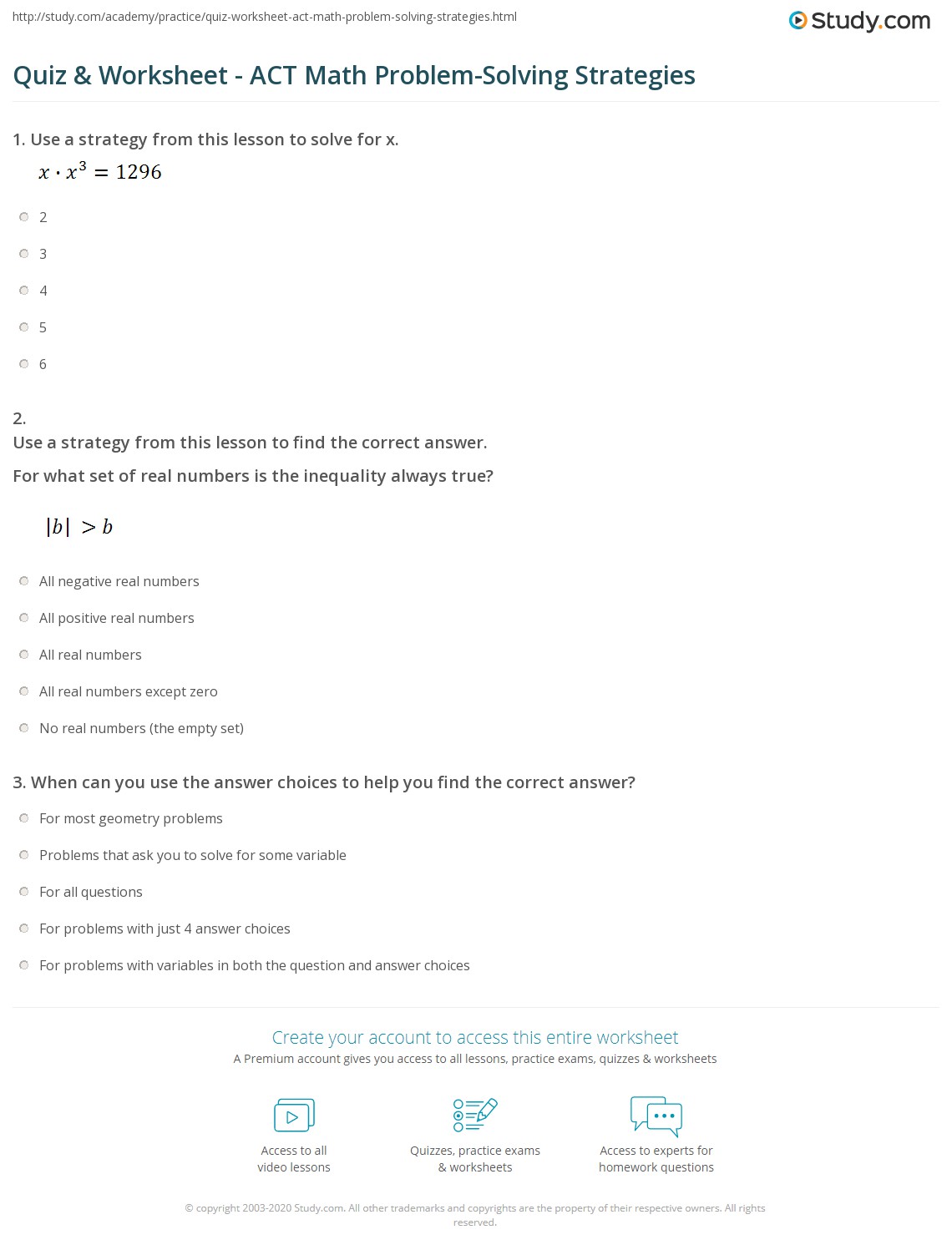 http://study.com/academy/practice/quiz-worksheet-act-math-problem-solving-strategies.html

Study.com

Quiz & Worksheet - ACT Math Problem-Solving Strategies

1. Use a strategy from this lesson to solve for x.

$x \cdot x^3 = 1296$

2

3

4

5

6

2.
Use a strategy from this lesson to find the correct answer.

For what set of real numbers is the inequality always true?

$|b| > b$

All negative real numbers

All positive real numbers

All real numbers

All real numbers except zero

No real numbers (the empty set)

3. When can you use the answer choices to help you find the correct answer?

For most geometry problems

Problems that ask you to solve for some variable

For all questions

For problems with just 4 answer choices

For problems with variables in both the question and answer choices

Create your account to access this entire worksheet

A Premium account gives you access to all lessons, practice exams, quizzes & worksheets

Access to all video lessons

Quizzes, practice exams & worksheets

Access to experts for homework questions

© copyright 2003-2020 Study.com. All other trademarks and copyrights are the property of their respective owners. All rights reserved.